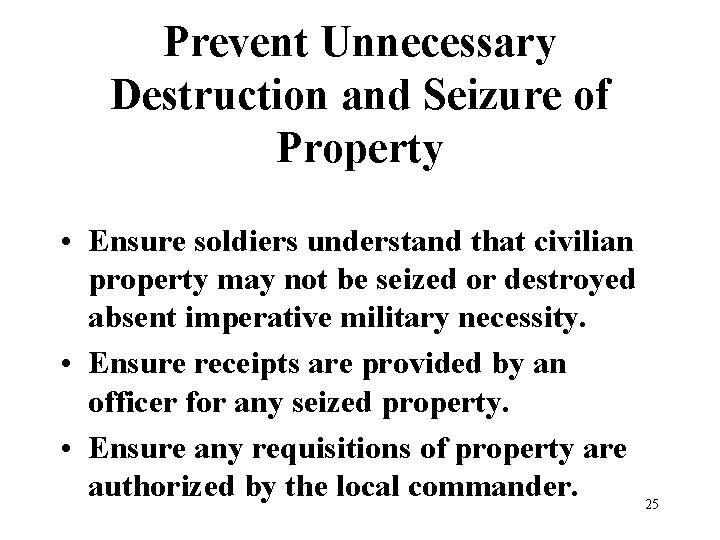 Prevent Unnecessary Destruction and Seizure of Property

• Ensure soldiers understand that civilian property may not be seized or destroyed absent imperative military necessity.

• Ensure receipts are provided by an officer for any seized property.

• Ensure any requisitions of property are authorized by the local commander.

25